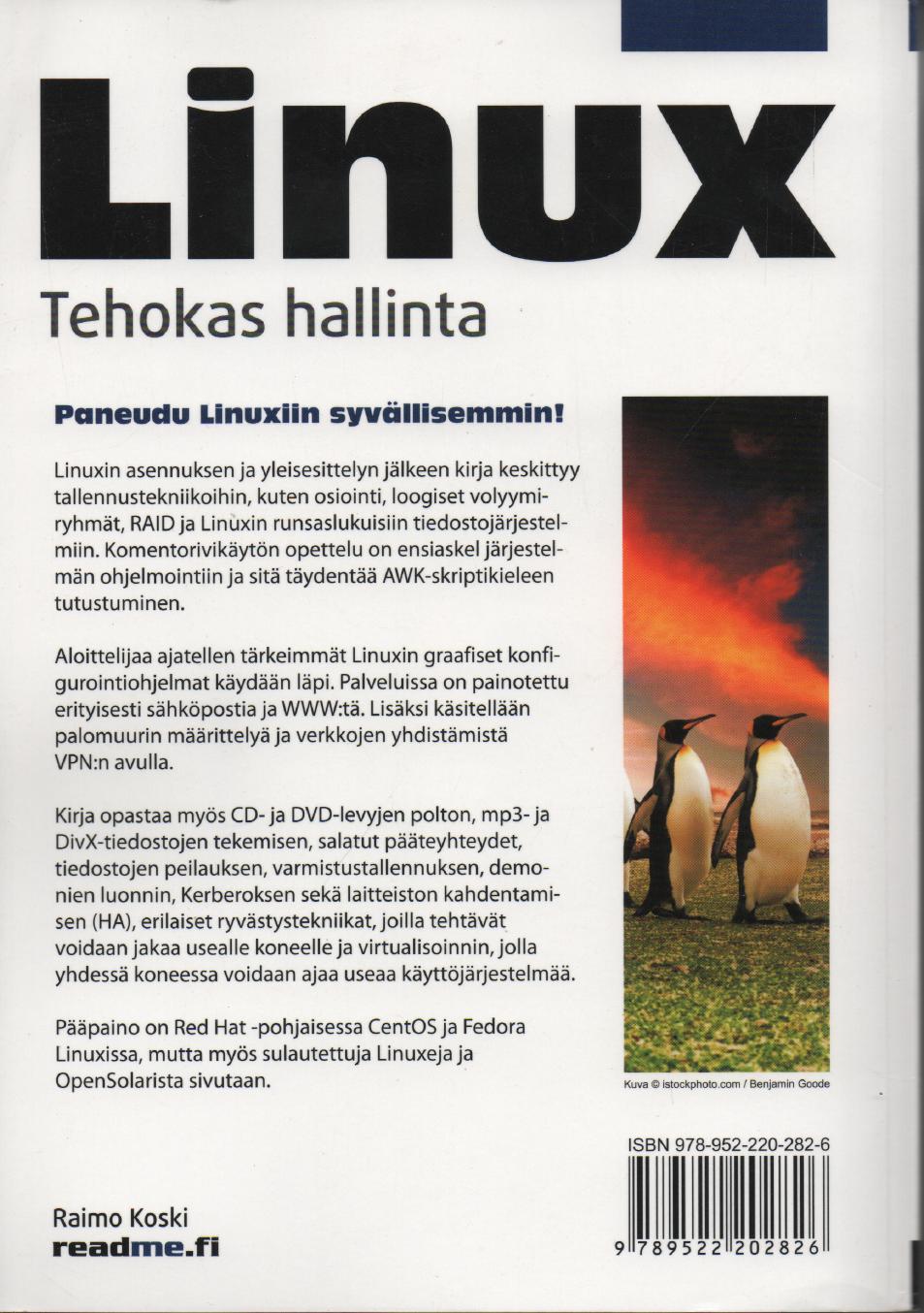 Linux
Tehokas hallinta

Paneudu Linuxiin syvällisemmin!

Linuxin asennuksen ja yleisesittelyn jälkeen kirja keskittyy tallennustekniikoihin, kuten osiointi, loogiset volyymiryhmät, RAID ja Linuxin runsaslukuisiin tiedostojärjestelmiin. Komentorivikäytön opettelu on ensiaskel järjestelmän ohjelmointiin ja sitä täydentää AWK-skriptikieleen tutustuminen.

Aloittelijaa ajatellen tärkeimmät Linuxin graafiset konfigurointiohjelmat käydään läpi. Palveluissa on painotettu erityisesti sähköpostia ja WWW:tä. Lisäksi käsitellään palomuurin määrittelyä ja verkkojen yhdistämistä VPN:n avulla.

Kirja opastaa myös CD- ja DVD-levyjen polton, mp3- ja DivX-tiedostojen tekemisen, salatut pääteyhteydet, tiedostojen peilauksen, varmistustallennuksen, demonien luonnin, Kerberoksen sekä laitteiston kahdentamisen (HA), erilaiset ryvästystekniikat, joilla tehtävät voidaan jakaa usealle koneelle ja virtualisoinnin, jolla yhdessä koneessa voidaan ajaa useaa käyttöjärjestelmää.

Pääpaino on Red Hat -pohjaisessa CentOS ja Fedora Linuxissa, mutta myös sulautettuja Linuxeja ja OpenSolarista sivutaan.

Kuva © istockphoto.com / Benjamin Goode

ISBN 978-952-220-282-6

9 789522 202826

Raimo Koski
readme.fi